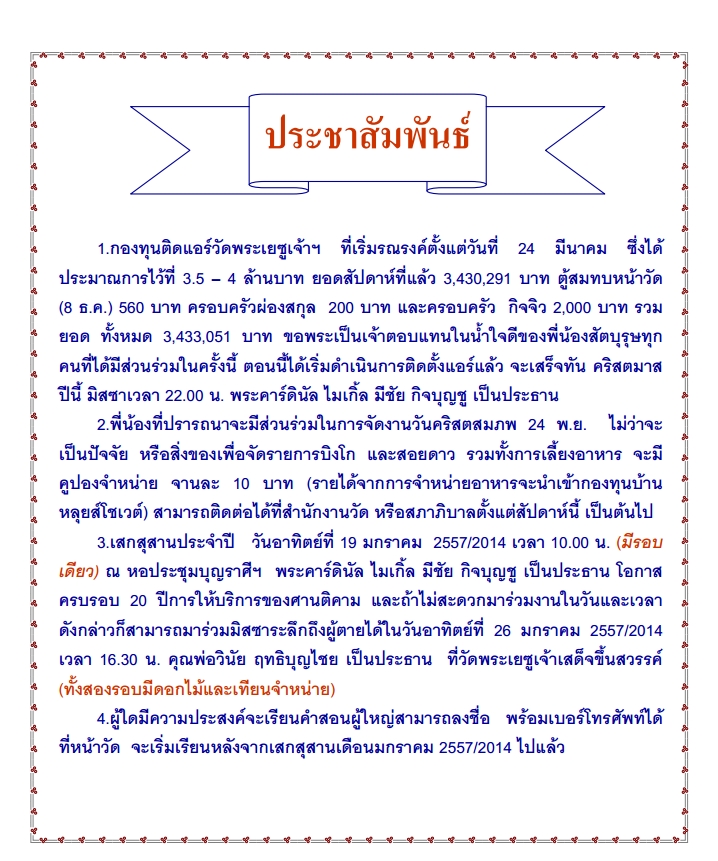 ประชาสัมพันธ์

1.กองทุนติดแอร์วัดพระเยซูเจ้าฯ ที่เริ่มรณรงค์ตั้งแต่วันที่ 24 มีนาคม ซึ่งได้ประมาณการไว้ที่ 3.5 – 4 ล้านบาท ยอดสัปดาห์ที่แล้ว 3,430,291 บาท ตู้สมทบหน้าวัด (8 ธ.ค.) 560 บาท ครอบครัวผ่องสกุล 200 บาท และครอบครัว กิจจิว 2,000 บาท รวมยอด ทั้งหมด 3,433,051 บาท ขอพระเป็นเจ้าตอบแทนในน้ำใจดีของพี่น้องสัตบุรุษทุกคนที่ได้มีส่วนร่วมในครั้งนี้ ตอนนี้ได้เริ่มดำเนินการติดตั้งแอร์แล้ว จะเสร็จทัน คริสตมาสปีนี้ มิสซาเวลา 22.00 น. พระคาร์ดินัล ไมเกิ้ล มีชัย กิจบุญชู เป็นประธาน

2.พี่น้องที่ปรารถนาจะมีส่วนร่วมในการจัดงานวันคริสตสมภพ 24 พ.ย. ไม่ว่าจะเป็นปัจจัย หรือสิ่งของเพื่อจัดรายการบิงโก และสอยดาว รวมทั้งการเลี้ยงอาหาร จะมีคูปองจำหน่าย จานละ 10 บาท (รายได้จากการจำหน่ายอาหารจะนำเข้ากองทุนบ้านหลุยส์โชเวต์) สามารถติดต่อได้ที่สำนักงานวัด หรือสภาภิบาลตั้งแต่สัปดาห์นี้ เป็นต้นไป

3.เสกสุสานประจำปี วันอาทิตย์ที่ 19 มกราคม 2557/2014 เวลา 10.00 น. (มีรอบเดียว) ณ หอประชุมบุญราศีฯ พระคาร์ดินัล ไมเกิ้ล มีชัย กิจบุญชู เป็นประธาน โอกาสครบรอบ 20 ปีการให้บริการของศานติคาม และถ้าไม่สะดวกมาร่วมงานในวันและเวลาดังกล่าวก็สามารถมาร่วมมิสซาระลึกถึงผู้ตายได้ในวันอาทิตย์ที่ 26 มกราคม 2557/2014 เวลา 16.30 น. คุณพ่อวินัย ฤทธิบุญไชย เป็นประธาน ที่วัดพระเยซูเจ้าเสด็จขึ้นสวรรค์ (ทั้งสองรอบมีดอกไม้และเทียนจำหน่าย)

4.ผู้ใดมีความประสงค์จะเรียนคำสอนผู้ใหญ่สามารถลงชื่อ พร้อมเบอร์โทรศัพท์ได้ที่หน้าวัด จะเริ่มเรียนหลังจากเสกสุสานเดือนมกราคม 2557/2014 ไปแล้ว